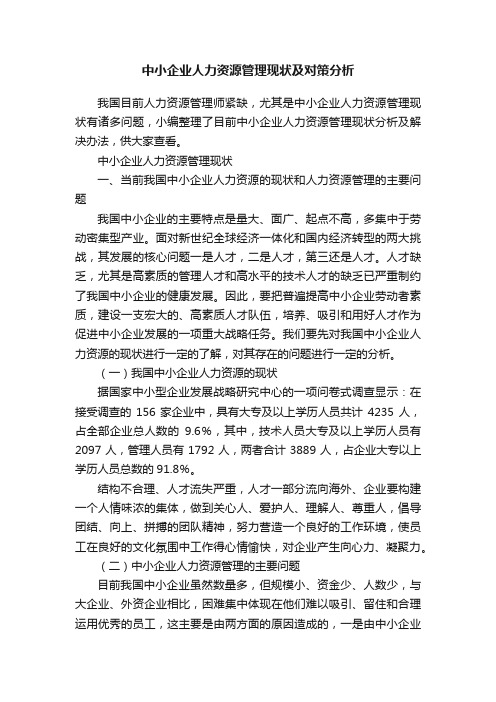 中小企业人力资源管理现状及对策分析

我国目前人力资源管理师紧缺，尤其是中小企业人力资源管理现状有诸多问题，小编整理了目前中小企业人力资源管理现状分析及解决办法，供大家查看。

中小企业人力资源管理现状

一、当前我国中小企业人力资源的现状和人力资源管理的主要问题

我国中小企业的主要特点是量大、面广、起点不高，多集中于劳动密集型产业。面对新世纪全球经济一体化和国内经济转型的两大挑战，其发展的核心问题一是人才，二是人才，第三还是人才。人才缺乏，尤其是高素质的管理人才和高水平的技术人才的缺乏已严重制约了我国中小企业的健康发展。因此，要把普遍提高中小企业劳动者素质，建设一支宏大的、高素质人才队伍，培养、吸引和用好人才作为促进中小企业发展的一项重大战略任务。我们要先对我国中小企业人力资源的现状进行一定的了解，对其存在的问题进行一定的分析。

（一）我国中小企业人力资源的现状

据国家中小型企业发展战略研究中心的一项问卷式调查显示：在接受调查的 156 家企业中，具有大专及以上学历人员共计 4235 人，占全部企业总人数的 9.6%，其中，技术人员大专及以上学历人员有 2097 人，管理人员有 1792 人，两者合计 3889 人，占企业大专以上学历人员总数的 91.8%。

结构不合理、人才流失严重，人才一部分流向海外、企业要构建一个人情味浓的集体，做到关心人、爱护人、理解人、尊重人，倡导团结、向上、拼搏的团队精神，努力营造一个良好的工作环境，使员工在良好的文化氛围中工作得心情愉快，对企业产生向心力、凝聚力。

（二）中小企业人力资源管理的主要问题

目前我国中小企业虽然数量多，但规模小、资金少、人数少，与大企业、外资企业相比，困难集中体现在他们难以吸引、留住和合理运用优秀的员工，这主要是由两方面的原因造成的，一是由中小企业